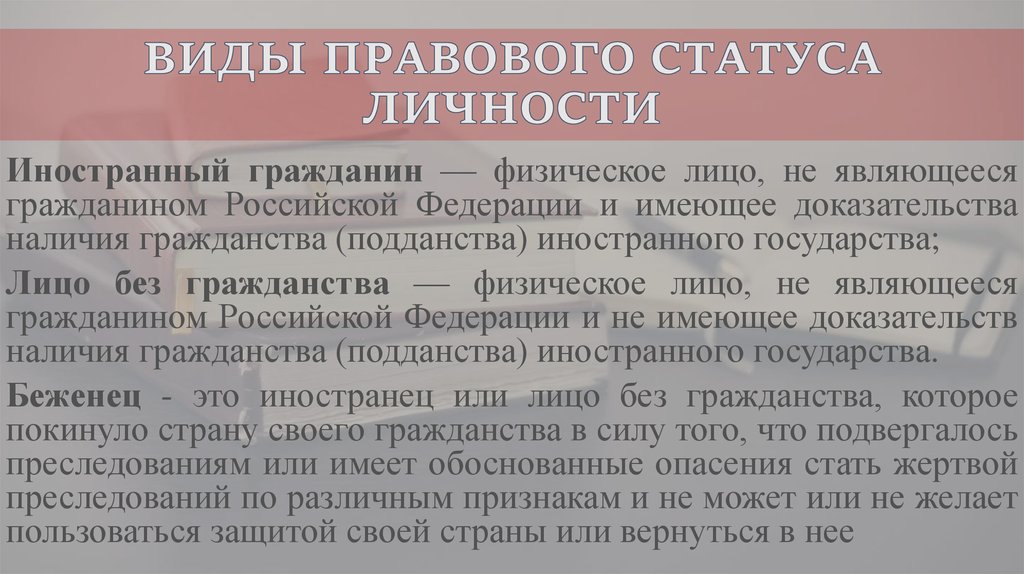 ВИДЫ ПРАВОВОГО СТАТУСА ЛИЧНОСТИ

Иностранный гражданин — физическое лицо, не являющееся гражданином Российской Федерации и имеющее доказательства наличия гражданства (подданства) иностранного государства;

Лицо без гражданства — физическое лицо, не являющееся гражданином Российской Федерации и не имеющее доказательств наличия гражданства (подданства) иностранного государства.

Беженец - это иностранец или лицо без гражданства, которое покинуло страну своего гражданства в силу того, что подвергалось преследованиям или имеет обоснованные опасения стать жертвой преследований по различным признакам и не может или не желает пользоваться защитой своей страны или вернуться в нее